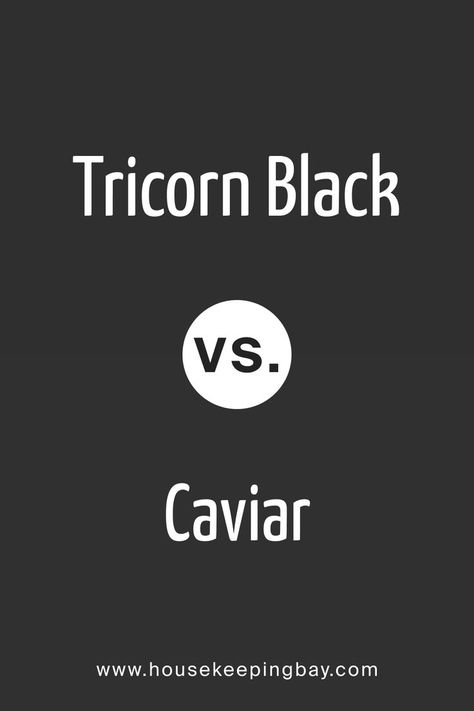 Tricorn Black

vs.

Caviar

www.housekeepingbay.com